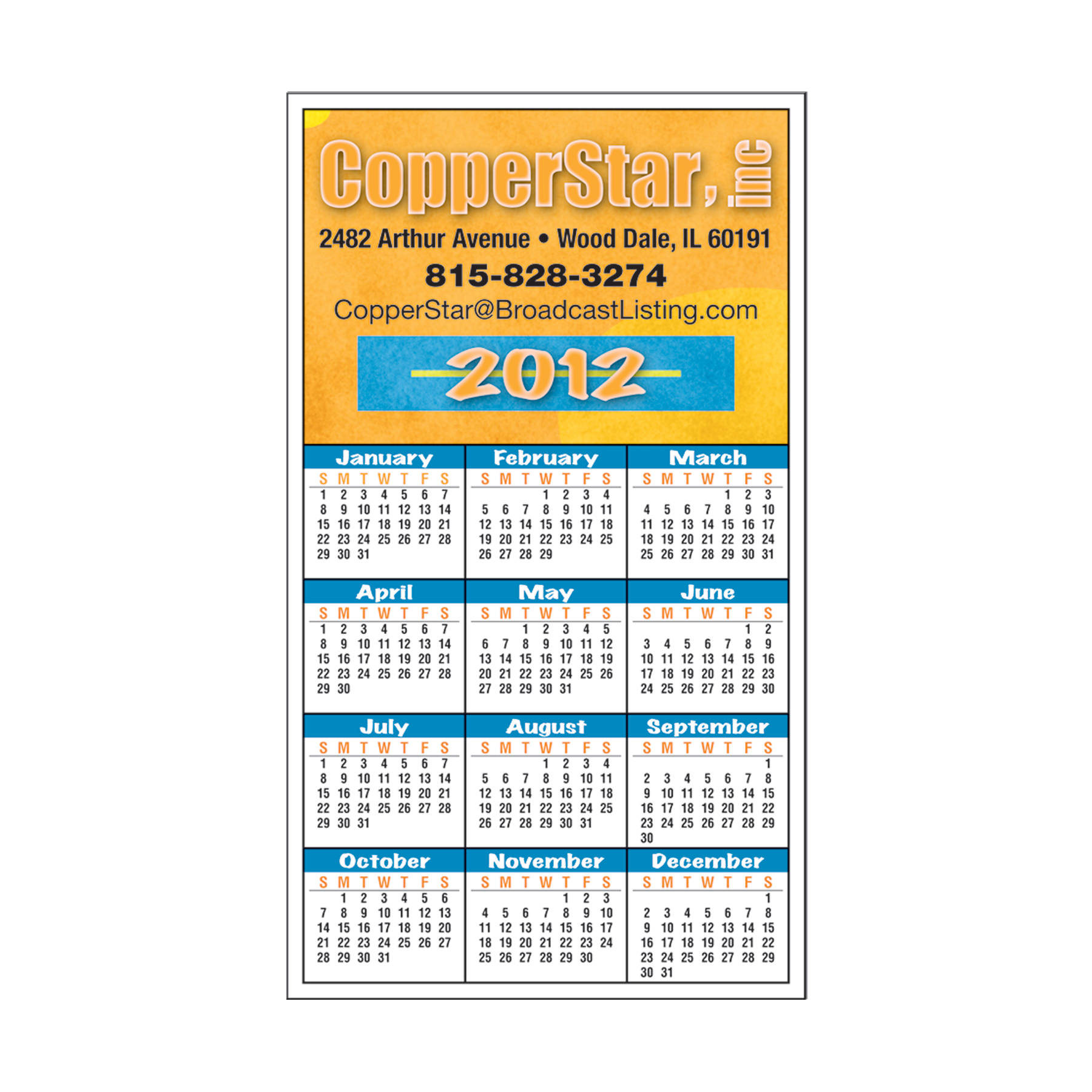 CopperStar, inc

2482 Arthur Avenue • Wood Dale, IL 60191

815-828-3274

CopperStar@BroadcastListing.com

2012

January

| S | M | T | W | T | F | S |
|---|---|---|---|---|---|---|
| 1 | 2 | 3 | 4 | 5 | 6 | 7 |
| 8 | 9 | 10 | 11 | 12 | 13 | 14 |
| 15 | 16 | 17 | 18 | 19 | 20 | 21 |
| 22 | 23 | 24 | 25 | 26 | 27 | 28 |
| 29 | 30 | 31 | | | | |

February

| S | M | T | W | T | F | S |
|---|---|---|---|---|---|---|
| | | | 1 | 2 | 3 | 4 |
| 5 | 6 | 7 | 8 | 9 | 10 | 11 |
| 12 | 13 | 14 | 15 | 16 | 17 | 18 |
| 19 | 20 | 21 | 22 | 23 | 24 | 25 |
| 26 | 27 | 28 | 29 | | | |

March

| S | M | T | W | T | F | S |
|---|---|---|---|---|---|---|
| | | | | 1 | 2 | 3 |
| 4 | 5 | 6 | 7 | 8 | 9 | 10 |
| 11 | 12 | 13 | 14 | 15 | 16 | 17 |
| 18 | 19 | 20 | 21 | 22 | 23 | 24 |
| 25 | 26 | 27 | 28 | 29 | 30 | 31 |

April

| S | M | T | W | T | F | S |
|---|---|---|---|---|---|---|
| 1 | 2 | 3 | 4 | 5 | 6 | 7 |
| 8 | 9 | 10 | 11 | 12 | 13 | 14 |
| 15 | 16 | 17 | 18 | 19 | 20 | 21 |
| 22 | 23 | 24 | 25 | 26 | 27 | 28 |
| 29 | 30 | | | | | |

May

| S | M | T | W | T | F | S |
|---|---|---|---|---|---|---|
| | | 1 | 2 | 3 | 4 | 5 |
| 6 | 7 | 8 | 9 | 10 | 11 | 12 |
| 13 | 14 | 15 | 16 | 17 | 18 | 19 |
| 20 | 21 | 22 | 23 | 24 | 25 | 26 |
| 27 | 28 | 29 | 30 | 31 | | |

June

| S | M | T | W | T | F | S |
|---|---|---|---|---|---|---|
| | | | | | 1 | 2 |
| 3 | 4 | 5 | 6 | 7 | 8 | 9 |
| 10 | 11 | 12 | 13 | 14 | 15 | 16 |
| 17 | 18 | 19 | 20 | 21 | 22 | 23 |
| 24 | 25 | 26 | 27 | 28 | 29 | 30 |

July

| S | M | T | W | T | F | S |
|---|---|---|---|---|---|---|
| 1 | 2 | 3 | 4 | 5 | 6 | 7 |
| 8 | 9 | 10 | 11 | 12 | 13 | 14 |
| 15 | 16 | 17 | 18 | 19 | 20 | 21 |
| 22 | 23 | 24 | 25 | 26 | 27 | 28 |
| 29 | 30 | 31 | | | | |

August

| S | M | T | W | T | F | S |
|---|---|---|---|---|---|---|
| | | | 1 | 2 | 3 | 4 |
| 5 | 6 | 7 | 8 | 9 | 10 | 11 |
| 12 | 13 | 14 | 15 | 16 | 17 | 18 |
| 19 | 20 | 21 | 22 | 23 | 24 | 25 |
| 26 | 27 | 28 | 29 | 30 | 31 | |

September

| S | M | T | W | T | F | S |
|---|---|---|---|---|---|---|
| | | | | | | 1 |
| 2 | 3 | 4 | 5 | 6 | 7 | 8 |
| 9 | 10 | 11 | 12 | 13 | 14 | 15 |
| 16 | 17 | 18 | 19 | 20 | 21 | 22 |
| 23 | 24 | 25 | 26 | 27 | 28 | 29 |
| 30 | | | | | | |

October

| S | M | T | W | T | F | S |
|---|---|---|---|---|---|---|
| | 1 | 2 | 3 | 4 | 5 | 6 |
| 7 | 8 | 9 | 10 | 11 | 12 | 13 |
| 14 | 15 | 16 | 17 | 18 | 19 | 20 |
| 21 | 22 | 23 | 24 | 25 | 26 | 27 |
| 28 | 29 | 30 | 31 | | | |

November

| S | M | T | W | T | F | S |
|---|---|---|---|---|---|---|
| | | | | 1 | 2 | 3 |
| 4 | 5 | 6 | 7 | 8 | 9 | 10 |
| 11 | 12 | 13 | 14 | 15 | 16 | 17 |
| 18 | 19 | 20 | 21 | 22 | 23 | 24 |
| 25 | 26 | 27 | 28 | 29 | 30 | |

December

| S | M | T | W | T | F | S |
|---|---|---|---|---|---|---|
| | | | | | | 1 |
| 2 | 3 | 4 | 5 | 6 | 7 | 8 |
| 9 | 10 | 11 | 12 | 13 | 14 | 15 |
| 16 | 17 | 18 | 19 | 20 | 21 | 22 |
| 23 | 24 | 25 | 26 | 27 | 28 | 29 |
| 30 | 31 | | | | | |